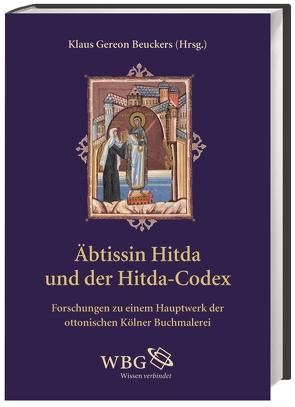 Klaus Gereon Beuckers (Hrsg.)

Äbtissin Hitda und der Hitda-Codex

Forschungen zu einem Hauptwerk der ottonischen Kölner Buchmalerei

WBG
Wissen verbindet